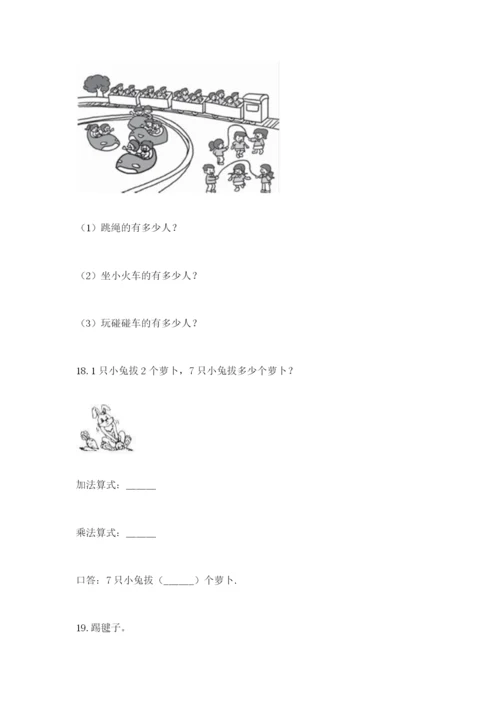 （1）跳绳的有多少人？

（2）坐小火车的有多少人？

（3）玩碰碰车的有多少人？

18. 1 只小兔拔 2 个萝卜，7 只小兔拔多少个萝卜？

加法算式：______

乘法算式：______

口答：7 只小兔拔（______）个萝卜.

19. 踢毽子。